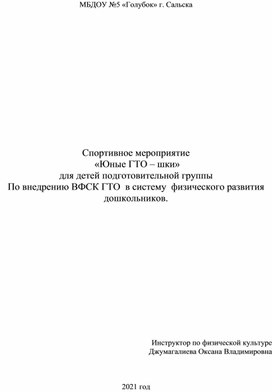 МБДОУ №5 «Голубок» г. Сальска

Спортивное мероприятие
«Юные ГТО – шки»
для детей подготовительной группы
По внедрению ВФСК ГТО в систему физического развития дошкольников.

Инструктор по физической культуре
Джумагалиева Оксана Владимировна

2021 год